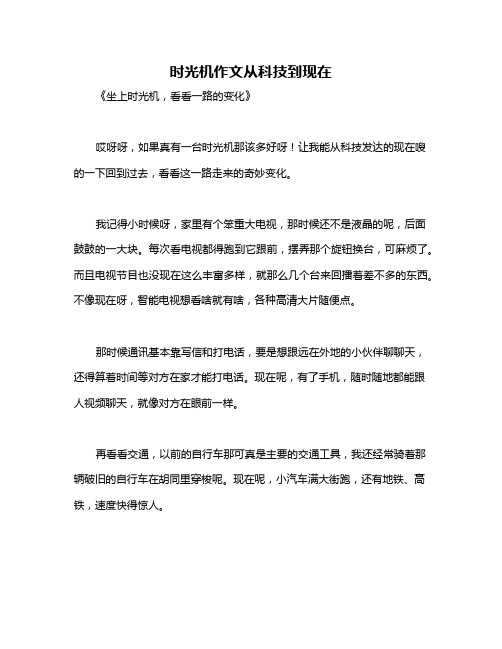 时光机作文从科技到现在

《坐上时光机，看看一路的变化》

哎呀呀，如果真有一台时光机那该多好呀！让我能从科技发达的现在嗖的一下回到过去，看看这一路走来的奇妙变化。

我记得小时候呀，家里有个笨重大电视，那时候还不是液晶的呢，后面鼓鼓的一大块。每次看电视都得跑到它跟前，摆弄那个旋钮换台，可麻烦了。而且电视节目也没现在这么丰富多样，就那么几个台来回播着差不多的东西。不像现在呀，智能电视想看啥就有啥，各种高清大片随便点。

那时候通讯基本靠写信和打电话，要是想跟远在外地的小伙伴聊聊天，还得算着时间等对方在家才能打电话。现在呢，有了手机，随时随地都能跟人视频聊天，就像对方在眼前一样。

再看看交通，以前的自行车那可真是主要的交通工具，我还经常骑着那辆破旧的自行车在胡同里穿梭呢。现在呢，小汽车满大街跑，还有地铁、高铁，速度快得惊人。